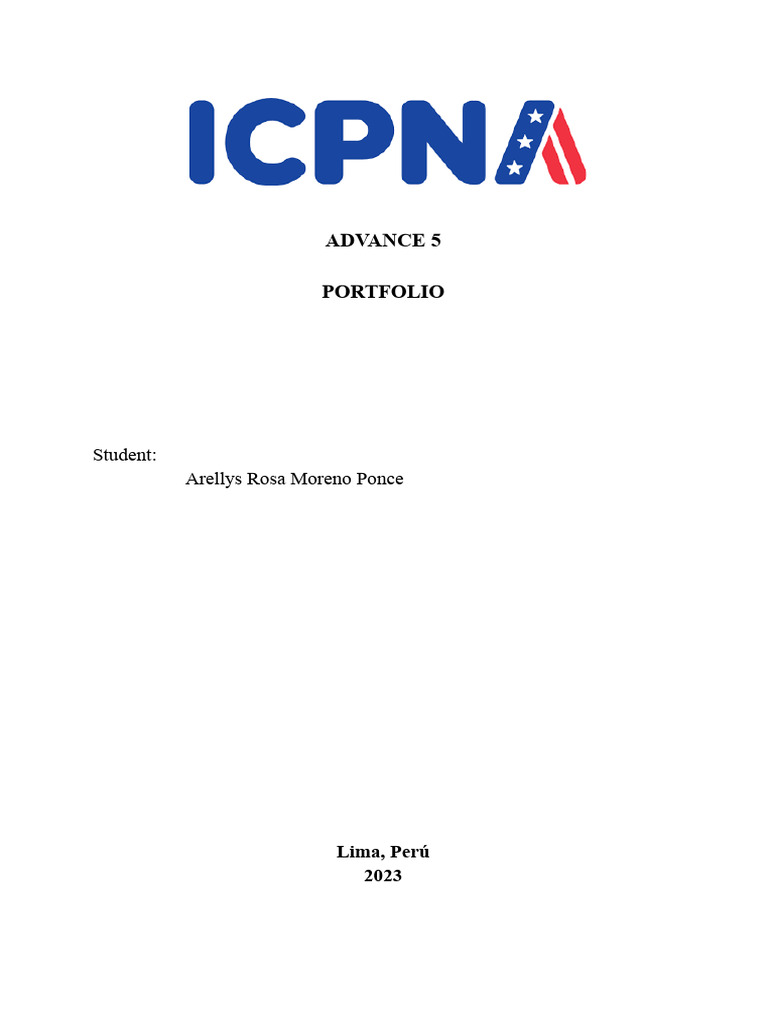 ICPNA

ADVANCE 5

PORTFOLIO

Student:
Arellys Rosa Moreno Ponce

Lima, Perú
2023